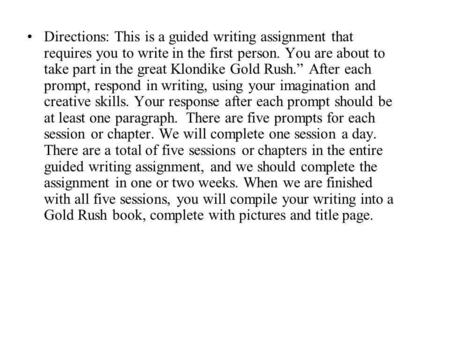 • Directions: This is a guided writing assignment that requires you to write in the first person. You are about to take part in the great Klondike Gold Rush.” After each prompt, respond in writing, using your imagination and creative skills. Your response after each prompt should be at least one paragraph. There are five prompts for each session or chapter. We will complete one session a day. There are a total of five sessions or chapters in the entire guided writing assignment, and we should complete the assignment in one or two weeks. When we are finished with all five sessions, you will compile your writing into a Gold Rush book, complete with pictures and title page.